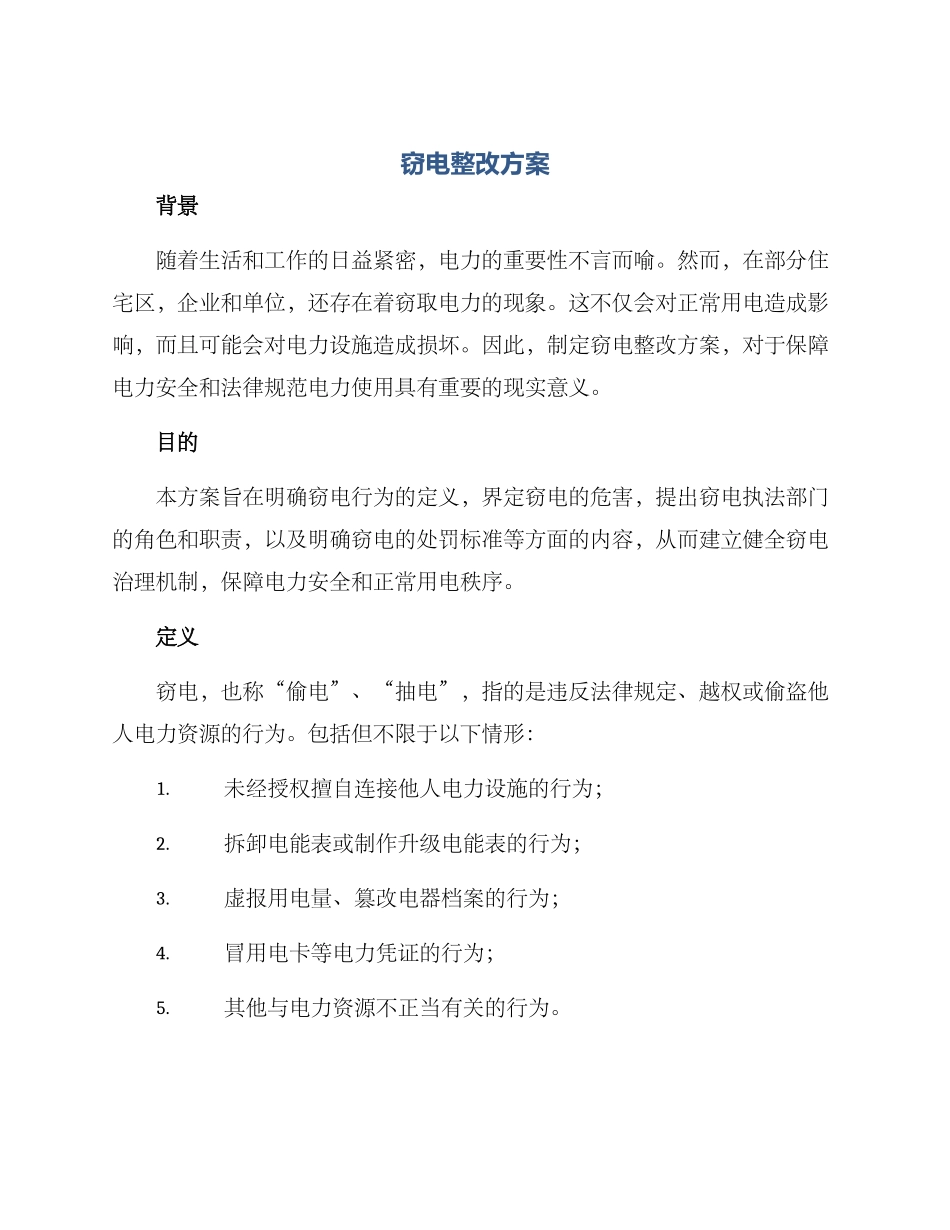 窃电整改方案

背景

随着生活和工作的日益紧密，电力的重要性不言而喻。然而，在部分住宅区，企业和单位，还存在着窃取电力的现象。这不仅会对正常用电造成影响，而且可能会对电力设施造成损坏。因此，制定窃电整改方案，对于保障电力安全和法律规范电力使用具有重要的现实意义。

目的

本方案旨在明确窃电行为的定义，界定窃电的危害，提出窃电执法部门的角色和职责，以及明确窃电的处罚标准等方面的内容，从而建立健全窃电治理机制，保障电力安全和正常用电秩序。

定义

窃电，也称“偷电”、“抽电”，指的是违反法律规定、越权或偷盗他人电力资源的行为。包括但不限于以下情形：

1. 未经授权擅自连接他人电力设施的行为；

2. 拆卸电能表或制作升级电能表的行为；

3. 虚报用电量、篡改电器档案的行为；

4. 冒用电卡等电力凭证的行为；

5. 其他与电力资源不正当有关的行为。